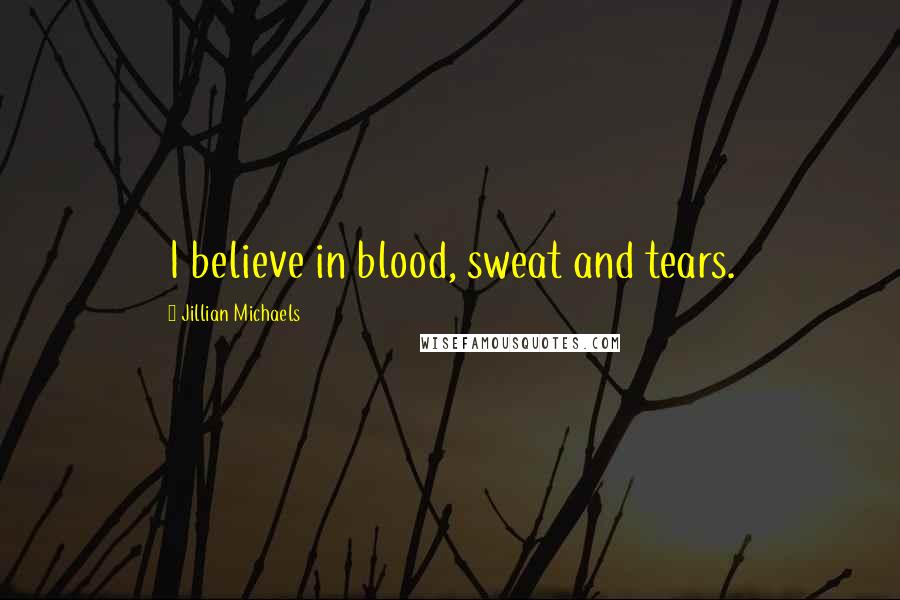 I believe in blood, sweat and tears.

Jillian Michaels

WISEFAMOUSQUOTES.COM